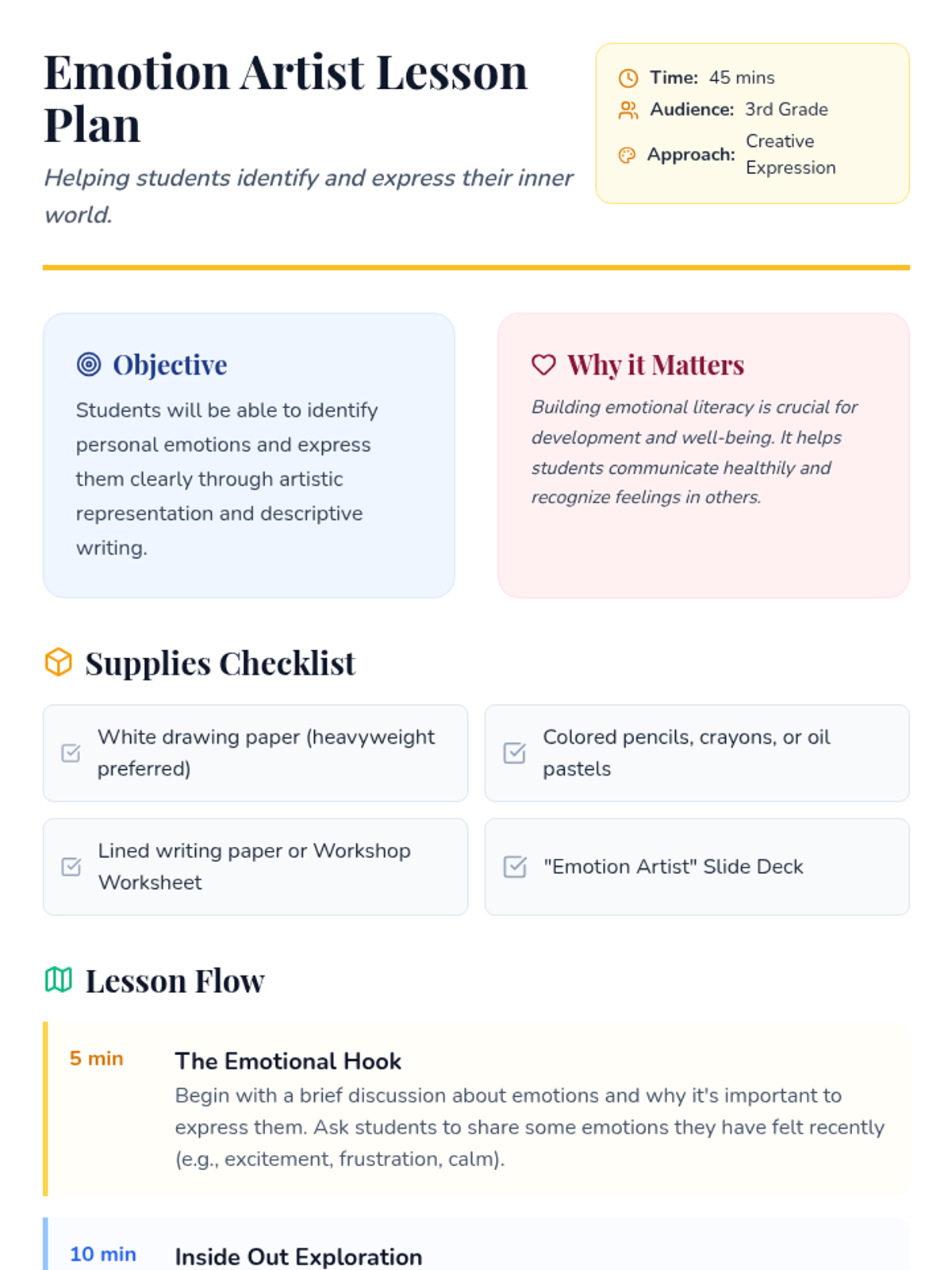 Emotion Artist Lesson Plan

Helping students identify and express their inner world.

Time: 45 mins
Audience: 3rd Grade
Approach: Creative Expression

Objective

Students will be able to identify personal emotions and express them clearly through artistic representation and descriptive writing.

Why it Matters

Building emotional literacy is crucial for development and well-being. It helps students communicate healthily and recognize feelings in others.

Supplies Checklist

☑ White drawing paper (heavyweight preferred)

☑ Colored pencils, crayons, or oil pastels

☑ Lined writing paper or Workshop Worksheet

☑ "Emotion Artist" Slide Deck

Lesson Flow

5 min
The Emotional Hook
Begin with a brief discussion about emotions and why it's important to express them. Ask students to share some emotions they have felt recently (e.g., excitement, frustration, calm).

10 min
Inside Out Exploration